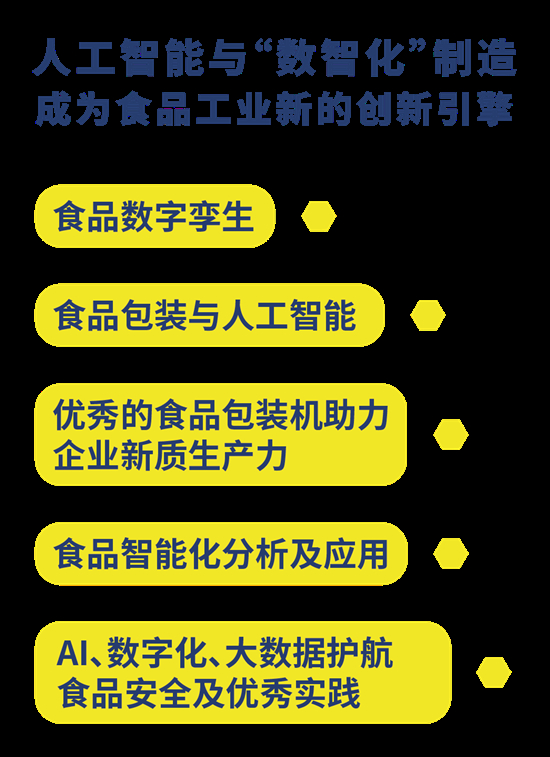 人工智能与“数智化”制造
成为食品工业新的创新引擎

食品数字孪生

食品包装与人工智能

优秀的食品包装机助力企业新质生产力

食品智能化分析及应用

AI、数字化、大数据护航食品安全及优秀实践